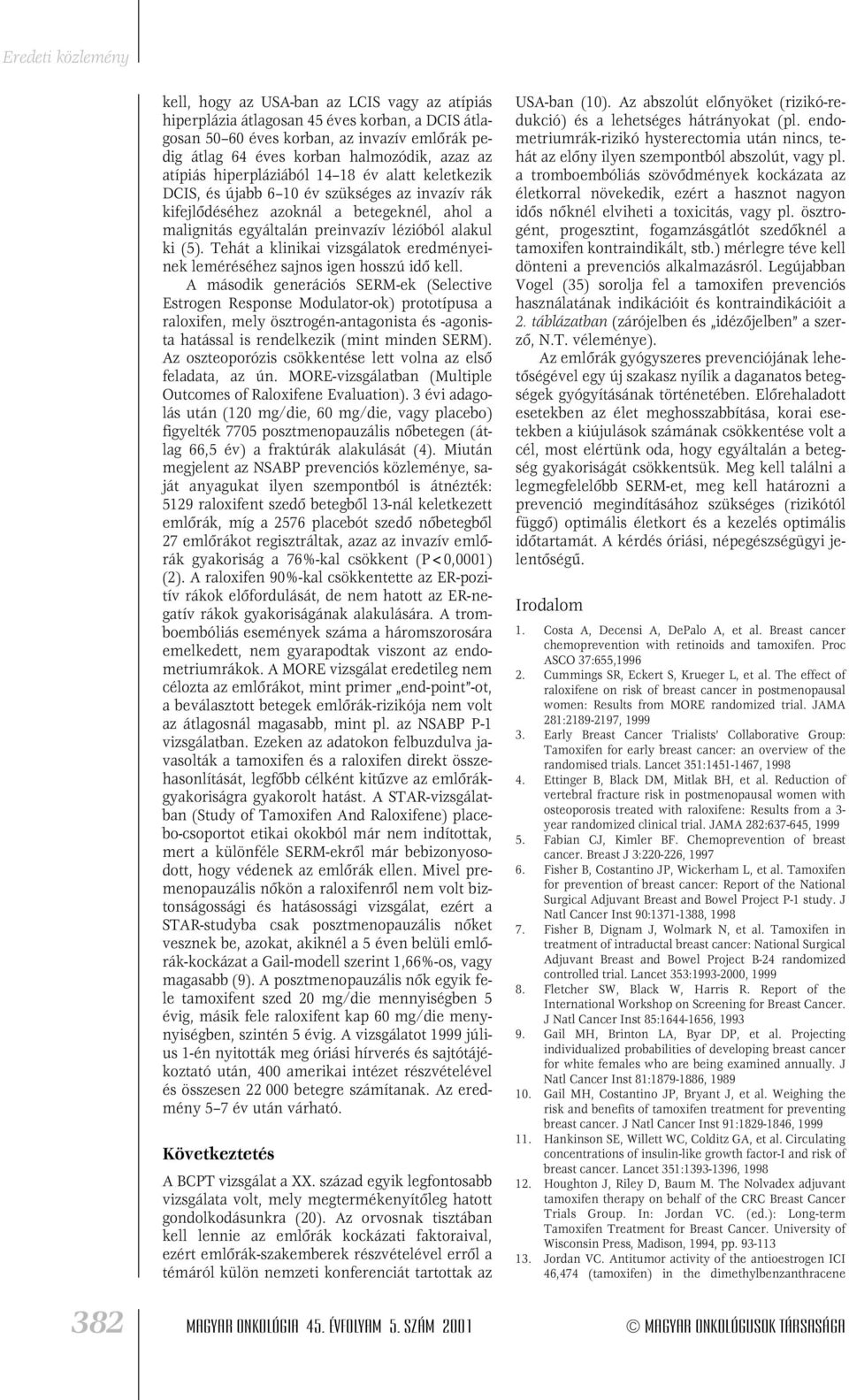 Eredeti közlemény

kell, hogy az USA-ban az LCIS vagy az atípiás hiperplázia átlagosan 45 éves korban, a DCIS átlagosan 50–60 éves korban, az invazív emlőrák pedig átlag 64 éves korban halmozódik, azaz az atípiás hiperpláziából 14–18 év alatt keletkezik DCIS, és újabb 6–10 év szükséges az invazív rák kifejlődéséhez azoknál a betegeknél, ahol a malignitás egyáltalán preinvazív lézióból alakul ki (5). Tehát a klinikai vizsgálatok eredményeinek leméréséhez sajnos igen hosszú idő kell.

A második generációs SERM-ek (Selective Estrogen Response Modulator-ok) prototípusa a raloxifen, mely ösztrogén-antagonista és -agonista hatással is rendelkezik (mint minden SERM). Az oszteoporózis csökkentése lett volna az első feladata, az ún. MORE-vizsgálatban (Multiple Outcomes of Raloxifene Evaluation). 3 évi adagolás után (120 mg/die, 60 mg/die, vagy placebo) figyelték 7705 posztmenopauzális nőbetegen (átlag 66,5 év) a fraktúrák alakulását (4). Miután megjelent az NSABP prevenciós közleménye, saját anyagukat ilyen szempontból is átnézték: 5129 raloxifent szedő betegből 13-nál keletkezett emlőrák, míg a 2576 placebót szedő nőbetegből 27 emlőrákot regisztráltak, azaz az invazív emlőrák gyakoriság a 76%-kal csökkent (P<0,0001) (2). A raloxifen 90%-kal csökkentette az ER-pozitív rákok előfordulását, de nem hatott az ER-negatív rákok gyakoriságának alakulására. A tromboembóliás események száma a háromszorosára emelkedett, nem gyarapodtak viszont az endometriumrákok. A MORE vizsgálat eredetileg nem célozta az emlőrákot, mint primer „end-point"-ot, a beválasztott betegek emlőrák-rizikója nem volt az átlagosnál magasabb, mint pl. az NSABP P-1 vizsgálatban. Ezeken az adatokon felbuzdulva javasolták a tamoxifen és a raloxifen direkt összehasonlítását, legfőbb célként kitűzve az emlőrákgyakoriságra gyakorolt hatást. A STAR-vizsgálatban (Study of Tamoxifen And Raloxifene) placebo-csoportot etikai okokból már nem indítottak, mert a különféle SERM-ekről már bebizonyosodott, hogy védenek az emlőrák ellen. Mivel premenopauzális nőkön a raloxifenről nem volt biztonságossági és hatásossági vizsgálat, ezért a STAR-studyba csak posztmenopauzális nőket vesznek be, azokat, akiknél a 5 éven belüli emlőrák-kockázat a Gail-modell szerint 1,66%-os, vagy magasabb (9). A posztmenopauzális nők egyik fele tamoxifent szed 20 mg/die mennyiségben 5 évig, másik fele raloxifent kap 60 mg/die mennyiségben, szintén 5 évig. A vizsgálatot 1999 július 1-én nyitották meg óriási hírverés és sajtótájékoztató után, 400 amerikai intézet részvételével és összesen 22 000 betegre számítanak. Az eredmény 5–7 év után várható.

Következtetés

A BCPT vizsgálat a XX. század egyik legfontosabb vizsgálata volt, mely megtermékenyítőleg hatott gondolkodásunkra (20). Az orvosnak tisztában kell lennie az emlőrák kockázati faktoraival, ezért emlőrák-szakemberek részvételével erről a témáról külön nemzeti konferenciát tartottak az USA-ban (10). Az abszolút előnyöket (rizikó-redukció) és a lehetséges hátrányokat (pl. endometriumrák-rizikó hysterectomia után nincs, tehát az előny ilyen szempontból abszolút, vagy pl. a tromboembóliás szövődmények kockázata az életkorral növekedik, ezért a hasznot nagyon idős nőknél elviheti a toxicitás, vagy pl. ösztrogént, progesztint, fogamzásgátlót szedőknél a tamoxifen kontraindikált, stb.) mérlegre téve kell dönteni a prevenciós alkalmazásról. Legújabban Vogel (35) sorolja fel a tamoxifen prevenciós használatának indikációit és kontraindikációit a 2. táblázatban (zárójelben és „idézőjelben" a szerző, N.T. véleménye).

Az emlőrák gyógyszeres prevenciójának lehetőségével egy új szakasz nyílik a daganatos betegségek gyógyításának történetében. Előrehaladott esetekben az élet meghosszabbítása, korai esetekben a kiújulások számának csökkentése volt a cél, most elértünk oda, hogy egyáltalán a betegség gyakoriságát csökkentsük. Meg kell találni a legmegfelelőbb SERM-et, meg kell határozni a prevenció megindításához szükséges (rizikótól függő) optimális életkort és a kezelés optimális időtartamát. A kérdés óriási, népegészségügyi jelentőségű.

Irodalom

1. Costa A, Decensi A, DePalo A, et al. Breast cancer chemoprevention with retinoids and tamoxifen. Proc ASCO 37:655,1996
2. Cummings SR, Eckert S, Krueger L, et al. The effect of raloxifene on risk of breast cancer in postmenopausal women: Results from MORE randomized trial. JAMA 281:2189-2197, 1999
3. Early Breast Cancer Trialists' Collaborative Group: Tamoxifen for early breast cancer: an overview of the randomised trials. Lancet 351:1451-1467, 1998
4. Ettinger B, Black DM, Mitlak BH, et al. Reduction of vertebral fracture risk in postmenopausal women with osteoporosis treated with raloxifene: Results from a 3-year randomized clinical trial. JAMA 282:637-645, 1999
5. Fabian CJ, Kimler BF. Chemoprevention of breast cancer. Breast J 3:220-226, 1997
6. Fisher B, Costantino JP, Wickerham L, et al. Tamoxifen for prevention of breast cancer: Report of the National Surgical Adjuvant Breast and Bowel Project P-1 study. J Natl Cancer Inst 90:1371-1388, 1998
7. Fisher B, Dignam J, Wolmark N, et al. Tamoxifen in treatment of intraductal breast cancer: National Surgical Adjuvant Breast and Bowel Project B-24 randomized controlled trial. Lancet 353:1993-2000, 1999
8. Fletcher SW, Black W, Harris R. Report of the International Workshop on Screening for Breast Cancer. J Natl Cancer Inst 85:1644-1656, 1993
9. Gail MH, Brinton LA, Byar DP, et al. Projecting individualized probabilities of developing breast cancer for white females who are being examined annually. J Natl Cancer Inst 81:1879-1886, 1989
10. Gail MH, Costantino JP, Bryant J, et al. Weighing the risk and benefits of tamoxifen treatment for preventing breast cancer. J Natl Cancer Inst 91:1829-1846, 1999
11. Hankinson SE, Willett WC, Colditz GA, et al. Circulating concentrations of insulin-like growth factor-I and risk of breast cancer. Lancet 351:1393-1396, 1998
12. Houghton J, Riley D, Baum M. The Nolvadex adjuvant tamoxifen therapy on behalf of the CRC Breast Cancer Trials Group. In: Jordan VC. (ed.): Long-term Tamoxifen Treatment for Breast Cancer. University of Wisconsin Press, Madison, 1994, pp. 93-113
13. Jordan VC. Antitumor activity of the antioestrogen ICI 46,474 (tamoxifen) in the dimethylbenzanthracene

382 MAGYAR ONKOLÓGIA 45. ÉVFOLYAM 5. SZÁM 2001 © MAGYAR ONKOLÓGUSOK TÁRSASÁGA